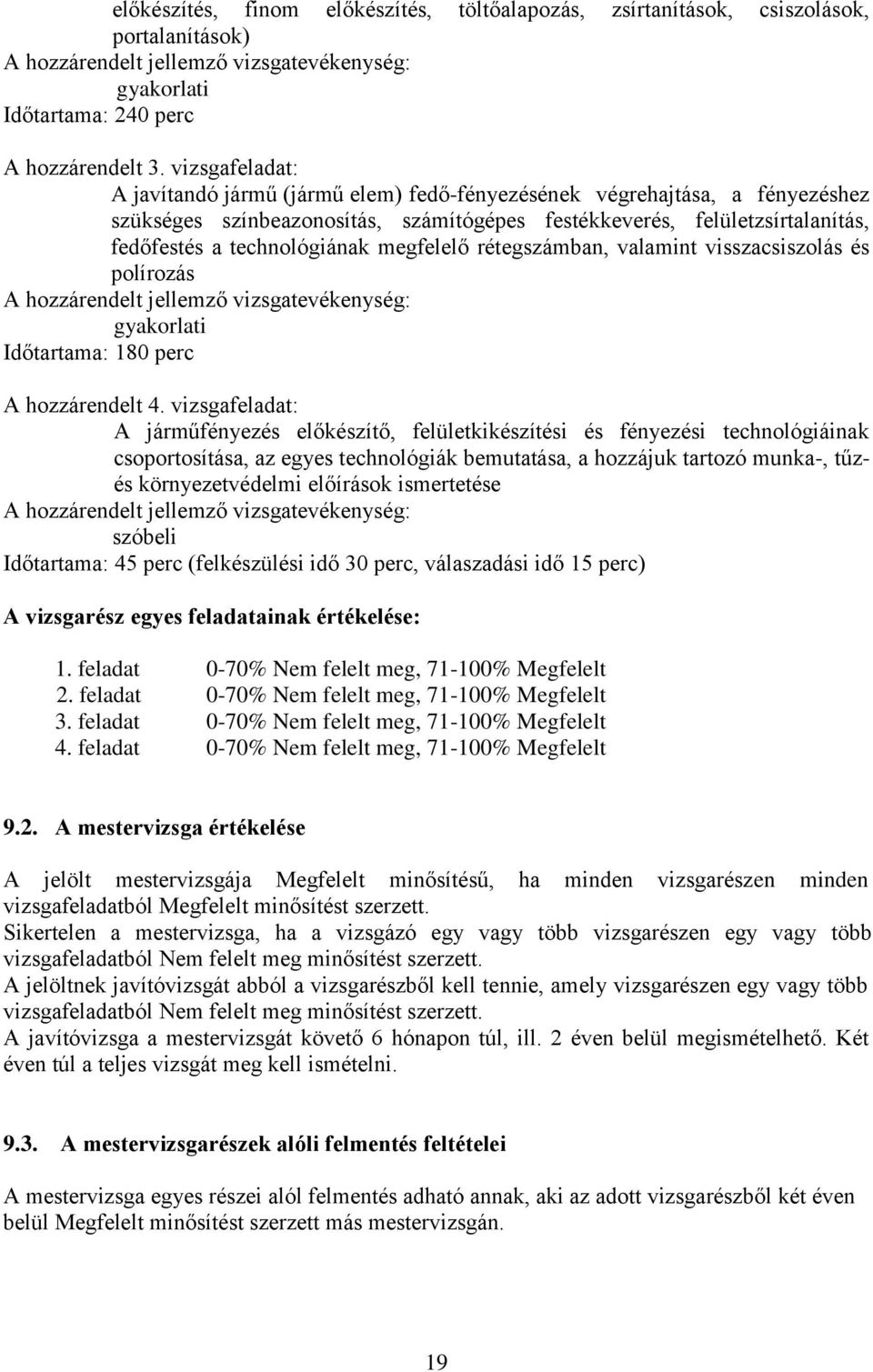 előkészítés, finom előkészítés, töltőalapozás, zsírtanítások, csiszolások, portalanítások)
A hozzárendelt jellemző vizsgatevékenység:
gyakorlati
Időtartama: 240 perc

A hozzárendelt 3. vizsgafeladat:
A javítandó jármű (jármű elem) fedő-fényezésének végrehajtása, a fényezéshez szükséges színbeazonosítás, számítógépes festékkeverés, felületzsírtalanítás, fedőfestés a technológiának megfelelő rétegszámban, valamint visszacsiszolás és polírozás
A hozzárendelt jellemző vizsgatevékenység:
gyakorlati
Időtartama: 180 perc

A hozzárendelt 4. vizsgafeladat:
A járműfényezés előkészítő, felületkikészítési és fényezési technológiáinak csoportosítása, az egyes technológiák bemutatása, a hozzájuk tartozó munka-, tűz- és környezetvédelmi előírások ismertetése
A hozzárendelt jellemző vizsgatevékenység:
szóbeli
Időtartama: 45 perc (felkészülési idő 30 perc, válaszadási idő 15 perc)

A vizsgarész egyes feladatainak értékelése:

1. feladat 0-70% Nem felelt meg, 71-100% Megfelelt
2. feladat 0-70% Nem felelt meg, 71-100% Megfelelt
3. feladat 0-70% Nem felelt meg, 71-100% Megfelelt
4. feladat 0-70% Nem felelt meg, 71-100% Megfelelt

9.2. A mestervizsga értékelése

A jelölt mestervizsgája Megfelelt minősítésű, ha minden vizsgarészen minden vizsgafeladatból Megfelelt minősítést szerzett.
Sikertelen a mestervizsga, ha a vizsgázó egy vagy több vizsgarészen egy vagy több vizsgafeladatból Nem felelt meg minősítést szerzett.
A jelöltnek javítóvizsgát abból a vizsgarészből kell tennie, amely vizsgarészen egy vagy több vizsgafeladatból Nem felelt meg minősítést szerzett.
A javítóvizsga a mestervizsgát követő 6 hónapon túl, ill. 2 éven belül megismételhető. Két éven túl a teljes vizsgát meg kell ismételni.

9.3. A mestervizsgarészek alóli felmentés feltételei

A mestervizsga egyes részei alól felmentés adható annak, aki az adott vizsgarészből két éven belül Megfelelt minősítést szerzett más mestervizsgán.

19